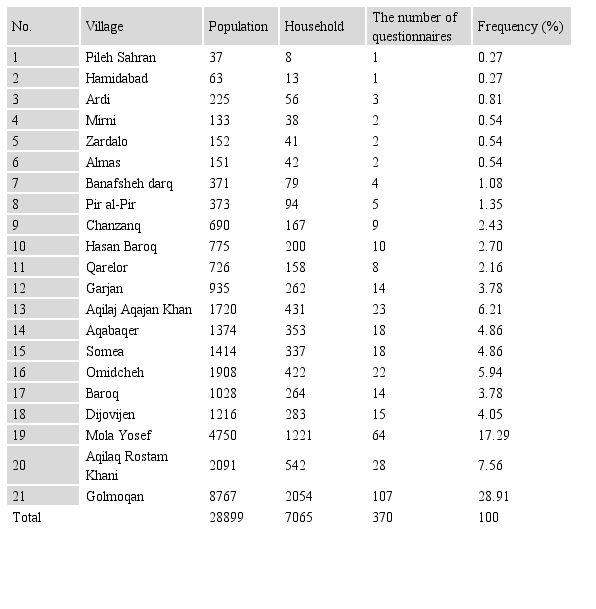 | No. | Village | Population | Household | The number of questionnaires | Frequency (%) |
|---|---|---|---|---|---|
| 1 | Pileh Sahran | 37 | 8 | 1 | 0.27 |
| 2 | Hamidabad | 63 | 13 | 1 | 0.27 |
| 3 | Ardi | 225 | 56 | 3 | 0.81 |
| 4 | Mirni | 133 | 38 | 2 | 0.54 |
| 5 | Zardalo | 152 | 41 | 2 | 0.54 |
| 6 | Almas | 151 | 42 | 2 | 0.54 |
| 7 | Banafsheh darq | 371 | 79 | 4 | 1.08 |
| 8 | Pir al-Pir | 373 | 94 | 5 | 1.35 |
| 9 | Chanzanq | 690 | 167 | 9 | 2.43 |
| 10 | Hasan Baroq | 775 | 200 | 10 | 2.70 |
| 11 | Qarelor | 726 | 158 | 8 | 2.16 |
| 12 | Garjan | 935 | 262 | 14 | 3.78 |
| 13 | Aqilaj Aqajan Khan | 1720 | 431 | 23 | 6.21 |
| 14 | Aqabaqer | 1374 | 353 | 18 | 4.86 |
| 15 | Somea | 1414 | 337 | 18 | 4.86 |
| 16 | Omidcheh | 1908 | 422 | 22 | 5.94 |
| 17 | Baroq | 1028 | 264 | 14 | 3.78 |
| 18 | Dijovijen | 1216 | 283 | 15 | 4.05 |
| 19 | Mola Yosef | 4750 | 1221 | 64 | 17.29 |
| 20 | Aqilaq Rostam Khani | 2091 | 542 | 28 | 7.56 |
| 21 | Golmoqan | 8767 | 2054 | 107 | 28.91 |
| Total | | 28899 | 7065 | 370 | 100 |